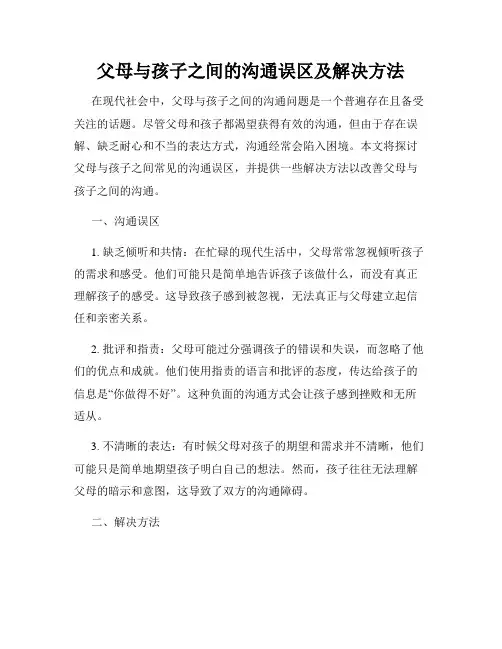 父母与孩子之间的沟通误区及解决方法

在现代社会中，父母与孩子之间的沟通问题是一个普遍存在且备受关注的话题。尽管父母和孩子都渴望获得有效的沟通，但由于存在误解、缺乏耐心和不当的表达方式，沟通经常会陷入困境。本文将探讨父母与孩子之间常见的沟通误区，并提供一些解决方法以改善父母与孩子之间的沟通。

一、沟通误区

1. 缺乏倾听和共情：在忙碌的现代生活中，父母常常忽视倾听孩子的需求和感受。他们可能只是简单地告诉孩子该做什么，而没有真正理解孩子的感受。这导致孩子感到被忽视，无法真正与父母建立起信任和亲密关系。

2. 批评和指责：父母可能过分强调孩子的错误和失误，而忽略了他们的优点和成就。他们使用指责的语言和批评的态度，传达给孩子的信息是“你做得不好”。这种负面的沟通方式会让孩子感到挫败和无所适从。

3. 不清晰的表达：有时候父母对孩子的期望和需求并不清晰，他们可能只是简单地期望孩子明白自己的想法。然而，孩子往往无法理解父母的暗示和意图，这导致了双方的沟通障碍。

二、解决方法